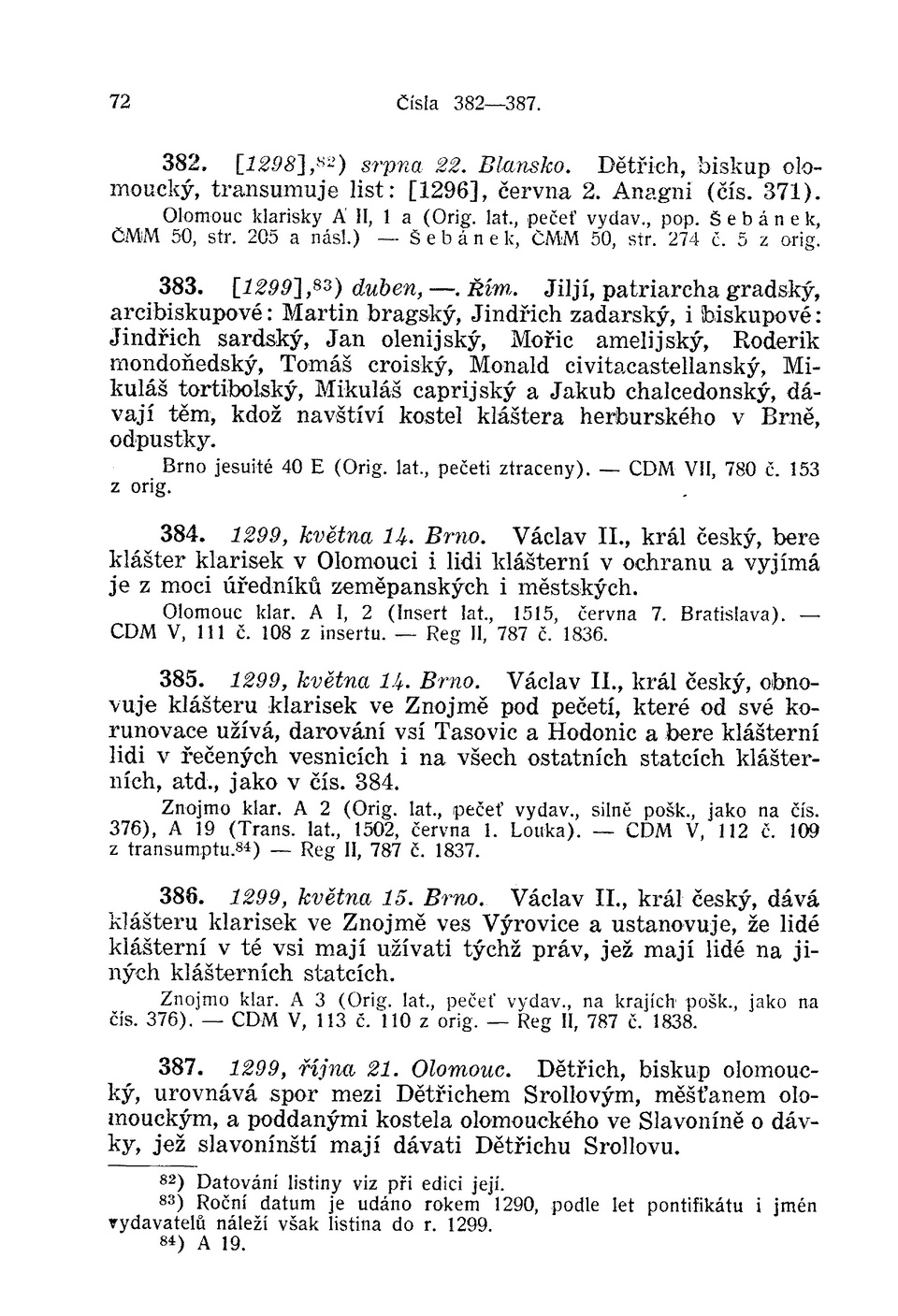 72 Čísla 382—387.

382. [1298],$^{82}$) srpna 22. Blansko. Dětřich, biskup olomoucký, transumuje list: [1296], června 2. Anagni (čís. 371).
Olomouc klarisky A II, 1 a (Orig. lat., pečeť vydav., pop. Šebánek, ČMM 50, str. 205 a násl.) — Šebánek, ČMM 50, str. 274 č. 5 z orig.

383. [1299],$^{83}$) duben, —. Řím. Jiljí, patriarcha gradský, arcibiskupové: Martin bragský, Jindřich zadarský, i biskupové: Jindřich sardský, Jan olenijský, Mořic amelijský, Roderik mondoňedský, Tomáš croiský, Monald civitacastellanský, Mikuláš tortibolský, Mikuláš caprijský a Jakub chalcedonský, dávají těm, kdož navštíví kostel kláštera herburského v Brně, odpustky.
Brno jesuité 40 E (Orig. lat., pečeti ztraceny). — CDM VII, 780 č. 153 z orig.

384. 1299, května 14. Brno. Václav II., král český, bere klášter klarisek v Olomouci i lidi klášterní v ochranu a vyjímá je z moci úředníků zeměpanských i městských.
Olomouc klar. A I, 2 (Insert lat., 1515, června 7. Bratislava). — CDM V, 111 č. 108 z insertu. — Reg II, 787 č. 1836.

385. 1299, května 14. Brno. Václav II., král český, obnovuje klášteru klarisek ve Znojmě pod pečetí, které od své korunovace užívá, darování vsí Tasovic a Hodonic a bere klášterní lidi v řečených vesnicích i na všech ostatních statcích klášterních, atd., jako v čís. 384.
Znojmo klar. A 2 (Orig. lat., pečeť vydav., silně pošk., jako na čís. 376), A 19 (Trans. lat., 1502, června 1. Louka). — CDM V, 112 č. 109 z transumptu.$^{84}$) — Reg II, 787 č. 1837.

386. 1299, května 15. Brno. Václav II., král český, dává klášteru klarisek ve Znojmě ves Výrovice a ustanovuje, že lidé klášterní v té vsi mají užívati týchž práv, jež mají lidé na jiných klášterních statcích.
Znojmo klar. A 3 (Orig. lat., pečeť vydav., na krajích pošk., jako na čís. 376). — CDM V, 113 č. 110 z orig. — Reg II, 787 č. 1838.

387. 1299, října 21. Olomouc. Dětřich, biskup olomoucký, urovnává spor mezi Dětřichem Srollovým, měšťanem olomouckým, a poddanými kostela olomouckého ve Slavoníně o dávky, jež slavonínští mají dávati Dětřichu Srollovu.

$^{82}$) Datování listiny viz při edici její.
$^{83}$) Roční datum je udáno rokem 1290, podle let pontifikátu i jmén vydavatelů náleží však listina do r. 1299.
$^{84}$) A 19.